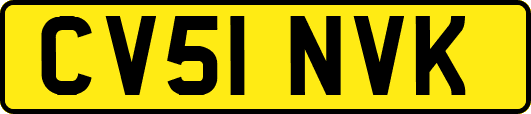 CV51 NVK